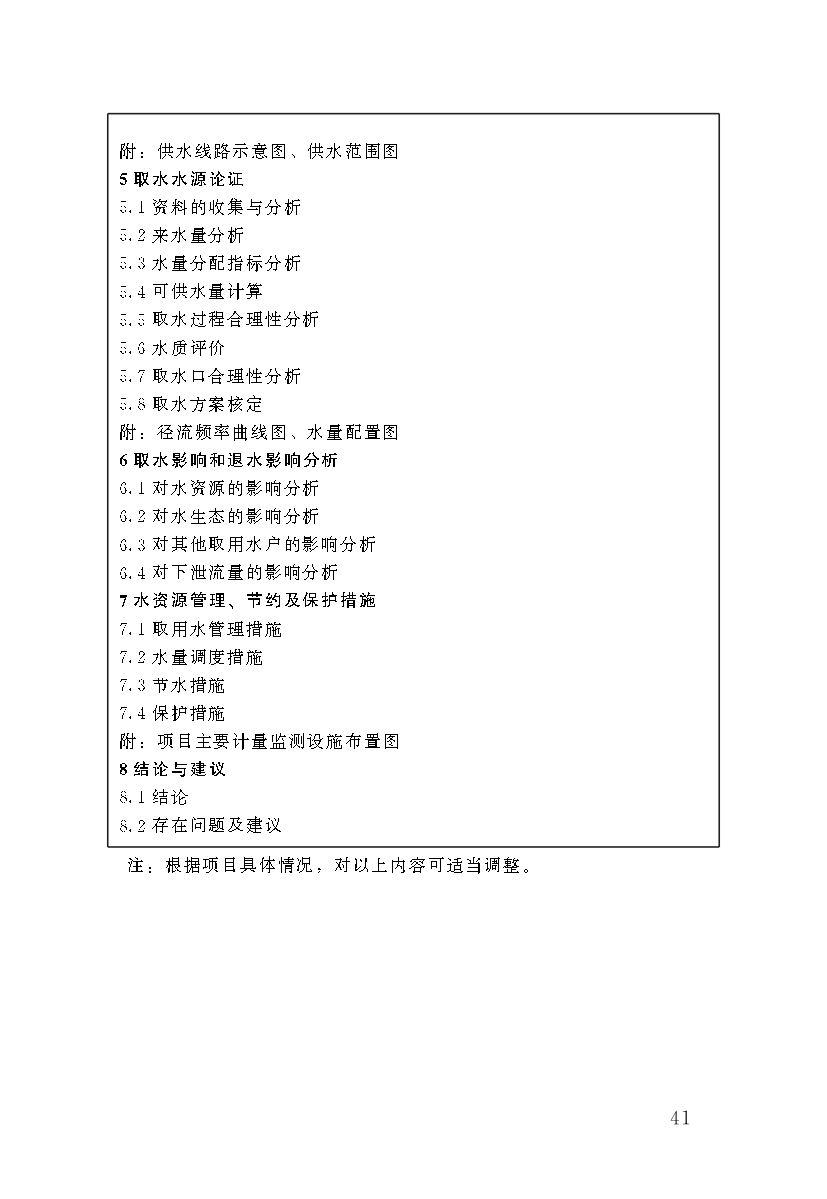 附：供水线路示意图、供水范围图
5 取水水源论证
5.1 资料的收集与分析
5.2 来水量分析
5.3 水量分配指标分析
5.4 可供水量计算
5.5 取水过程合理性分析
5.6 水质评价
5.7 取水口合理性分析
5.8 取水方案核定
附：径流频率曲线图、水量配置图
6 取水影响和退水影响分析
6.1 对水资源的影响分析
6.2 对水生态的影响分析
6.3 对其他取用水户的影响分析
6.4 对下泄流量的影响分析
7 水资源管理、节约及保护措施
7.1 取用水管理措施
7.2 水量调度措施
7.3 节水措施
7.4 保护措施
附：项目主要计量监测设施布置图
8 结论与建议
8.1 结论
8.2 存在问题及建议

注：根据项目具体情况，对以上内容可适当调整。

41